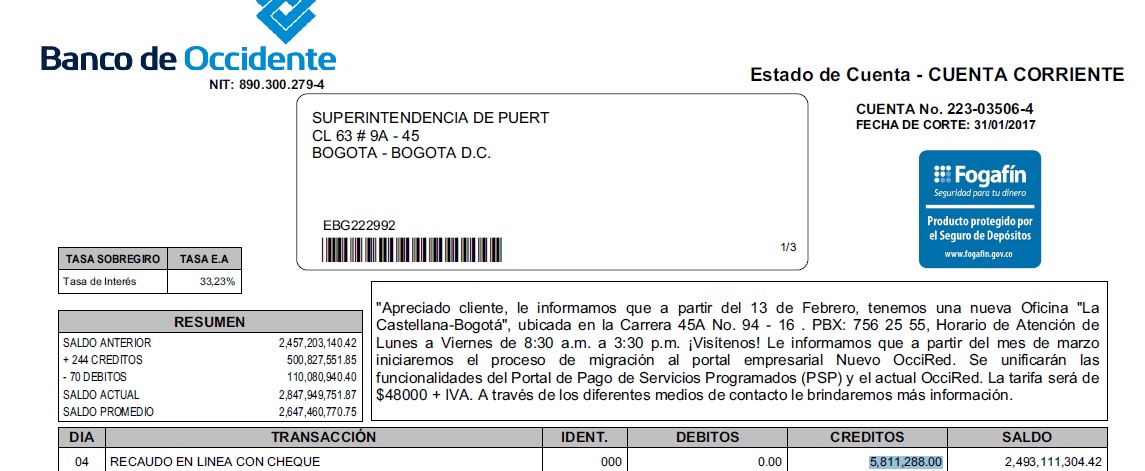 Banco de Occidente
NIT: 890.300.279-4

Estado de Cuenta - CUENTA CORRIENTE

SUPERINTENDENCIA DE PUERT
CL 63 # 9A - 45
BOGOTA - BOGOTA D.C.

EBG222992

1/3

CUENTA No. 223-03506-4
FECHA DE CORTE: 31/01/2017

Fogafín
Seguridad para tu dinero
Producto protegido por el Seguro de Depósitos
www.fogafin.gov.co

| TASA SOBREGIRO | TASA E.A |
|---|---|
| Tasa de Interés | 33,23% |

| RESUMEN | |
|---|---|
| SALDO ANTERIOR | 2,457,203,140.42 |
| + 244 CREDITOS | 500,827,551.85 |
| - 70 DEBITOS | 110,080,940.40 |
| SALDO ACTUAL | 2,847,949,751.87 |
| SALDO PROMEDIO | 2,647,460,770.75 |

"Apreciado cliente, le informamos que a partir del 13 de Febrero, tenemos una nueva Oficina "La Castellana-Bogotá", ubicada en la Carrera 45A No. 94 - 16 . PBX: 756 25 55, Horario de Atención de Lunes a Viernes de 8:30 a.m. a 3:30 p.m. ¡Visítenos! Le informamos que a partir del mes de marzo iniciaremos el proceso de migración al portal empresarial Nuevo OcciRed. Se unificarán las funcionalidades del Portal de Pago de Servicios Programados (PSP) y el actual OcciRed. La tarifa será de $48000 + IVA. A través de los diferentes medios de contacto le brindaremos más información.

| DIA | TRANSACCIÓN | IDENT. | DEBITOS | CREDITOS | SALDO |
|---|---|---|---|---|---|
| 04 | RECAUDO EN LINEA CON CHEQUE | 000 | 0.00 | 5,811,288.00 | 2,493,111,304.42 |